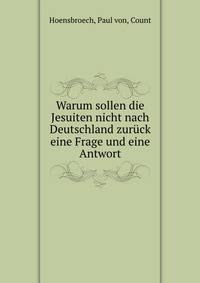 Hoensbroech, Paul von, Count

Warum sollen die Jesuiten nicht nach Deutschland zurück eine Frage und eine Antwort